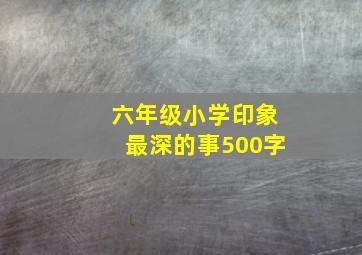 六年级小学印象最深的事500字